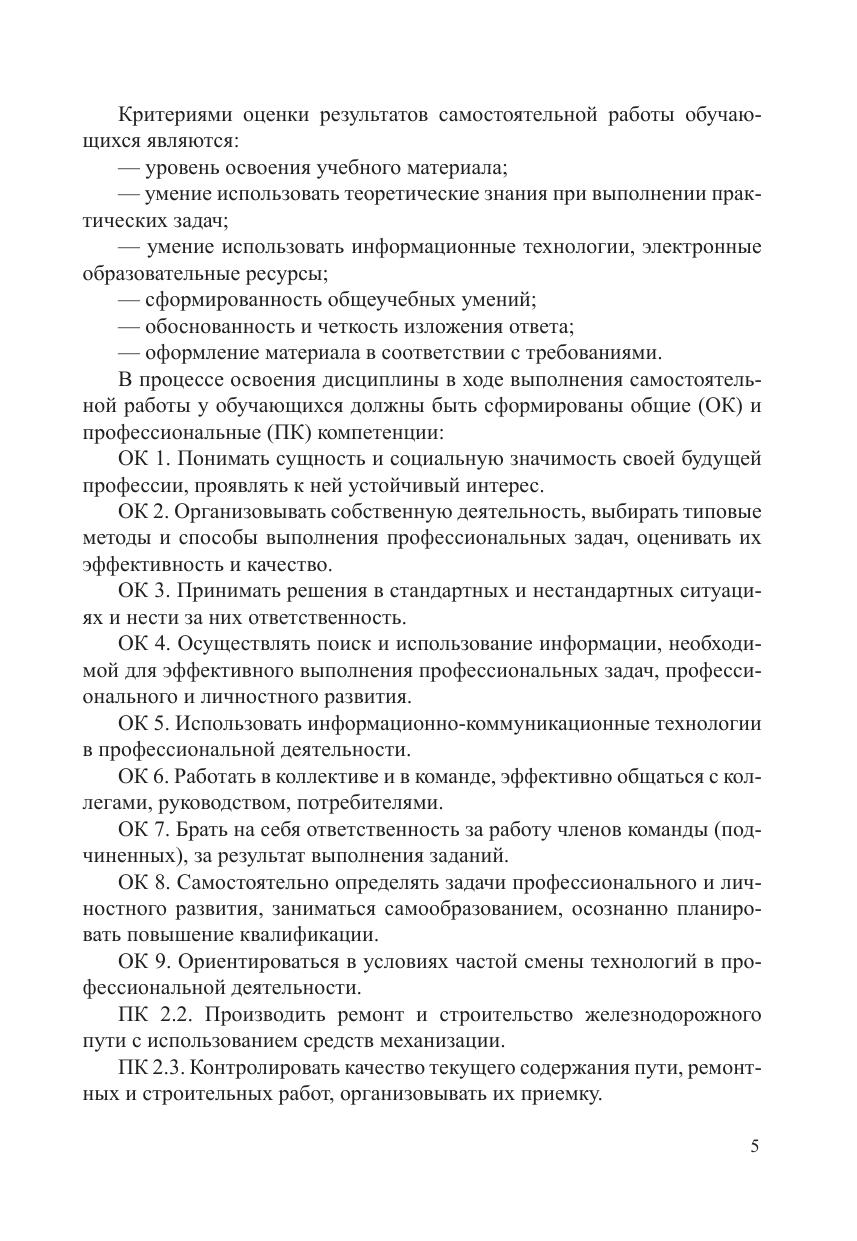 Критериями оценки результатов самостоятельной работы обучающихся являются:

— уровень освоения учебного материала;

— умение использовать теоретические знания при выполнении практических задач;

— умение использовать информационные технологии, электронные образовательные ресурсы;

— сформированность общеучебных умений;

— обоснованность и четкость изложения ответа;

— оформление материала в соответствии с требованиями.

В процессе освоения дисциплины в ходе выполнения самостоятельной работы у обучающихся должны быть сформированы общие (ОК) и профессиональные (ПК) компетенции:

ОК 1. Понимать сущность и социальную значимость своей будущей профессии, проявлять к ней устойчивый интерес.

ОК 2. Организовывать собственную деятельность, выбирать типовые методы и способы выполнения профессиональных задач, оценивать их эффективность и качество.

ОК 3. Принимать решения в стандартных и нестандартных ситуациях и нести за них ответственность.

ОК 4. Осуществлять поиск и использование информации, необходимой для эффективного выполнения профессиональных задач, профессионального и личностного развития.

ОК 5. Использовать информационно-коммуникационные технологии в профессиональной деятельности.

ОК 6. Работать в коллективе и в команде, эффективно общаться с коллегами, руководством, потребителями.

ОК 7. Брать на себя ответственность за работу членов команды (подчиненных), за результат выполнения заданий.

ОК 8. Самостоятельно определять задачи профессионального и личностного развития, заниматься самообразованием, осознанно планировать повышение квалификации.

ОК 9. Ориентироваться в условиях частой смены технологий в профессиональной деятельности.

ПК 2.2. Производить ремонт и строительство железнодорожного пути с использованием средств механизации.

ПК 2.3. Контролировать качество текущего содержания пути, ремонтных и строительных работ, организовывать их приемку.

5